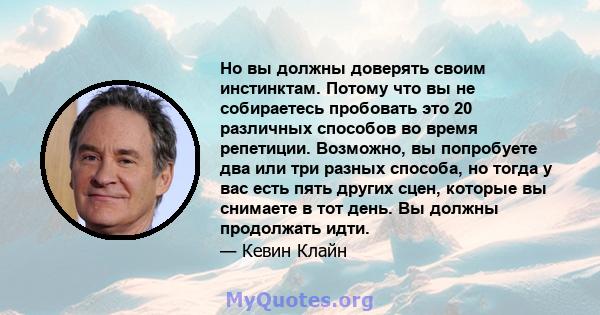 Но вы должны доверять своим инстинктам. Потому что вы не собираетесь пробовать это 20 различных способов во время репетиции. Возможно, вы попробуете два или три разных способа, но тогда у вас есть пять других сцен, которые вы снимаете в тот день. Вы должны продолжать идти.
— Кевин Клайн

MyQuotes.org